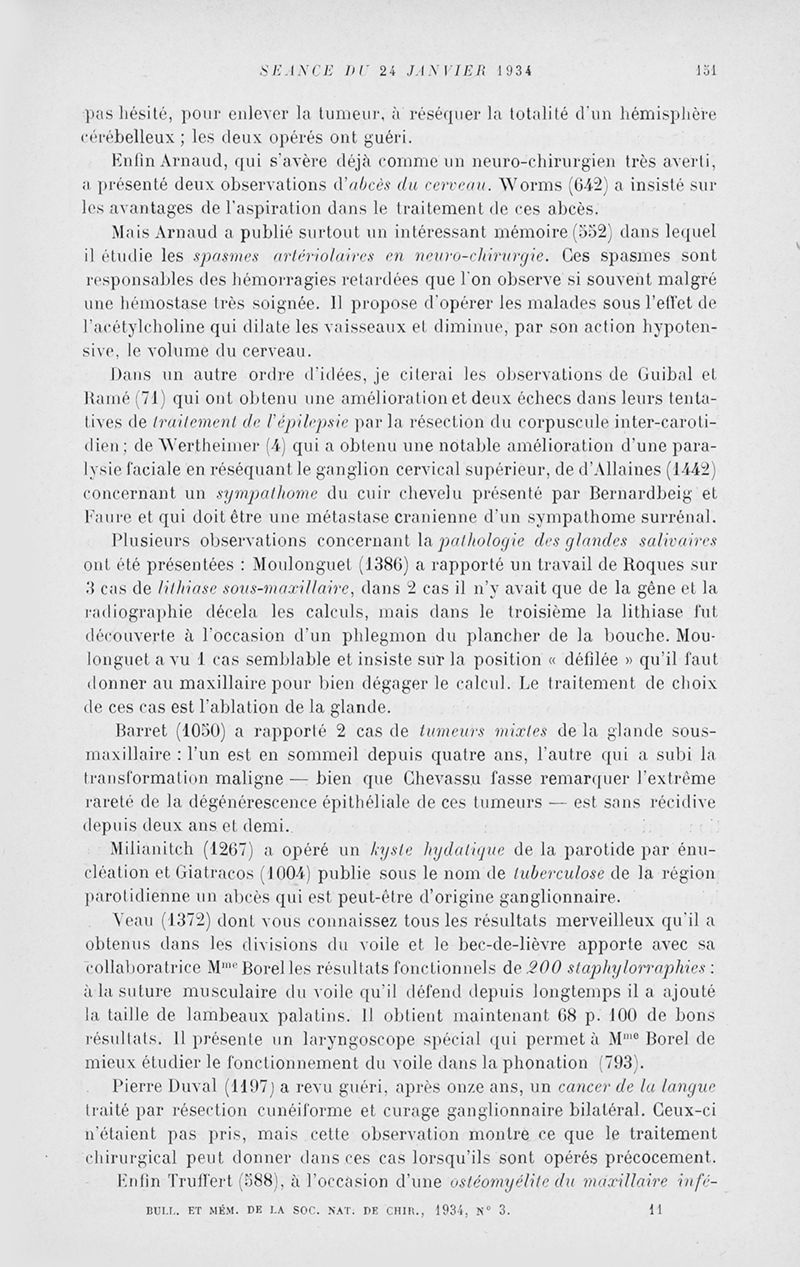 SÉANCE DU 24 JANVIER 1934 151

pas hésité, pour enlever la tumeur, à réséquer la totalité d'un hémisphère cérébelleux ; les deux opérés ont guéri.

Enfin Arnaud, qui s'avère déjà comme un neuro-chirurgien très averti, a présenté deux observations d'abcès du cerveau. Worms (642) a insisté sur les avantages de l'aspiration dans le traitement de ces abcès.

Mais Arnaud a publié surtout un intéressant mémoire (552) dans lequel il étudie les spasmes artériolaires en neuro-chirurgie. Ces spasmes sont responsables des hémorragies retardées que l'on observe si souvent malgré une hémostase très soignée. Il propose d'opérer les malades sous l'effet de l'acétylcholine qui dilate les vaisseaux et diminue, par son action hypotensive, le volume du cerveau.

Dans un autre ordre d'idées, je citerai les observations de Guibal et Ramé (71) qui ont obtenu une amélioration et deux échecs dans leurs tentatives de traitement de l'épilepsie par la résection du corpuscule inter-carotidien ; de Wertheimer (4) qui a obtenu une notable amélioration d'une paralysie faciale en réséquant le ganglion cervical supérieur, de d'Allaines (1442) concernant un sympathome du cuir chevelu présenté par Bernardbeig et Faure et qui doit être une métastase cranienne d'un sympathome surrénal.

Plusieurs observations concernant la pathologie des glandes salivaires ont été présentées : Moulonguet (1386) a rapporté un travail de Roques sur 3 cas de lithiase sous-maxillaire, dans 2 cas il n'y avait que de la gêne et la radiographie décela les calculs, mais dans le troisième la lithiase fut découverte à l'occasion d'un phlegmon du plancher de la bouche. Moulonguet a vu 1 cas semblable et insiste sur la position « défilée » qu'il faut donner au maxillaire pour bien dégager le calcul. Le traitement de choix de ces cas est l'ablation de la glande.

Barret (1050) a rapporté 2 cas de tumeurs mixtes de la glande sous-maxillaire : l'un est en sommeil depuis quatre ans, l'autre qui a subi la transformation maligne — bien que Chevassu fasse remarquer l'extrême rareté de la dégénérescence épithéliale de ces tumeurs — est sans récidive depuis deux ans et demi.

Milianitch (1267) a opéré un kyste hydatique de la parotide par énucléation et Giatracos (1004) publie sous le nom de tuberculose de la région parotidienne un abcès qui est peut-être d'origine ganglionnaire.

Veau (1372) dont vous connaissez tous les résultats merveilleux qu'il a obtenus dans les divisions du voile et le bec-de-lièvre apporte avec sa collaboratrice Mme Borel les résultats fonctionnels de 200 staphylorraphies : à la suture musculaire du voile qu'il défend depuis longtemps il a ajouté la taille de lambeaux palatins. Il obtient maintenant 68 p. 100 de bons résultats. Il présente un laryngoscope spécial qui permet à Mme Borel de mieux étudier le fonctionnement du voile dans la phonation (793).

Pierre Duval (1197) a revu guéri, après onze ans, un cancer de la langue traité par résection cunéiforme et curage ganglionnaire bilatéral. Ceux-ci n'étaient pas pris, mais cette observation montre ce que le traitement chirurgical peut donner dans ces cas lorsqu'ils sont opérés précocement.

Enfin Truffert (588), à l'occasion d'une ostéomyélite du maxillaire infé-

BULL. ET MÉM. DE LA SOC. NAT. DE CHIR., 1934, N° 3. 11